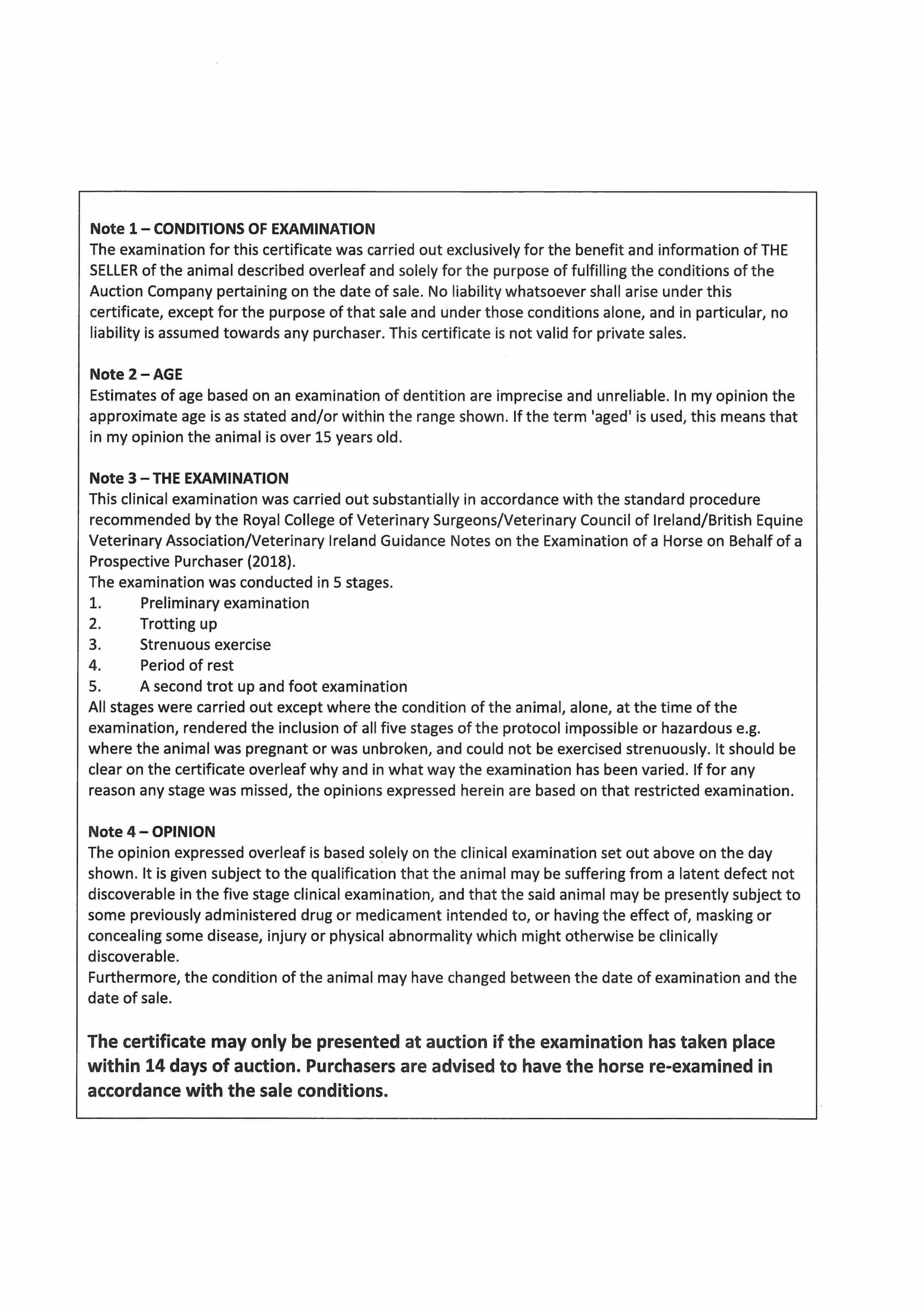 Note 1 – CONDITIONS OF EXAMINATION
The examination for this certificate was carried out exclusively for the benefit and information of THE SELLER of the animal described overleaf and solely for the purpose of fulfilling the conditions of the Auction Company pertaining on the date of sale. No liability whatsoever shall arise under this certificate, except for the purpose of that sale and under those conditions alone, and in particular, no liability is assumed towards any purchaser. This certificate is not valid for private sales.

Note 2 – AGE
Estimates of age based on an examination of dentition are imprecise and unreliable. In my opinion the approximate age is as stated and/or within the range shown. If the term 'aged' is used, this means that in my opinion the animal is over 15 years old.

Note 3 – THE EXAMINATION
This clinical examination was carried out substantially in accordance with the standard procedure recommended by the Royal College of Veterinary Surgeons/Veterinary Council of Ireland/British Equine Veterinary Association/Veterinary Ireland Guidance Notes on the Examination of a Horse on Behalf of a Prospective Purchaser (2018).
The examination was conducted in 5 stages.
1. Preliminary examination
2. Trotting up
3. Strenuous exercise
4. Period of rest
5. A second trot up and foot examination
All stages were carried out except where the condition of the animal, alone, at the time of the examination, rendered the inclusion of all five stages of the protocol impossible or hazardous e.g. where the animal was pregnant or was unbroken, and could not be exercised strenuously. It should be clear on the certificate overleaf why and in what way the examination has been varied. If for any reason any stage was missed, the opinions expressed herein are based on that restricted examination.

Note 4 – OPINION
The opinion expressed overleaf is based solely on the clinical examination set out above on the day shown. It is given subject to the qualification that the animal may be suffering from a latent defect not discoverable in the five stage clinical examination, and that the said animal may be presently subject to some previously administered drug or medicament intended to, or having the effect of, masking or concealing some disease, injury or physical abnormality which might otherwise be clinically discoverable.
Furthermore, the condition of the animal may have changed between the date of examination and the date of sale.

The certificate may only be presented at auction if the examination has taken place within 14 days of auction. Purchasers are advised to have the horse re-examined in accordance with the sale conditions.